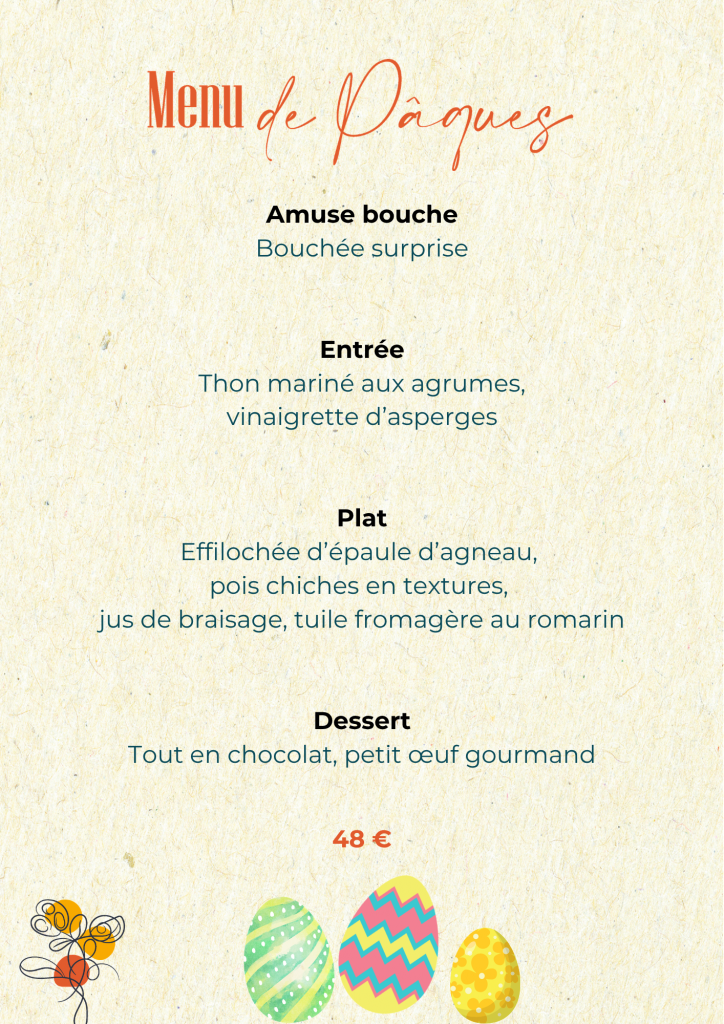 Menu de Pâques

Amuse bouche
Bouchée surprise

Entrée
Thon mariné aux agrumes,
vinaigrette d'asperges

Plat
Effilochée d'épaule d'agneau,
pois chiches en textures,
jus de braisage, tuile fromagère au romarin

Dessert
Tout en chocolat, petit œuf gourmand

48 €